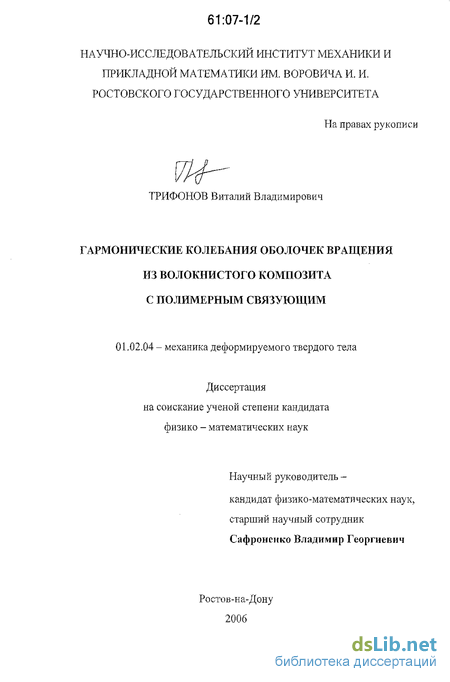 61:07-1/2

НАУЧНО-ИССЛЕДОВАТЕЛЬСКИЙ ИНСТИТУТ МЕХАНИКИ И ПРИКЛАДНОЙ МАТЕМАТИКИ ИМ. ВОРОВИЧА И. И. РОСТОВСКОГО ГОСУДАРСТВЕННОГО УНИВЕРСИТЕТА

На правах рукописи

ТРИФОНОВ Виталий Владимирович

ГАРМОНИЧЕСКИЕ КОЛЕБАНИЯ ОБОЛОЧЕК ВРАЩЕНИЯ ИЗ ВОЛОКНИСТОГО КОМПОЗИТА С ПОЛИМЕРНЫМ СВЯЗУЮЩИМ

01.02.04 – механика деформируемого твердого тела

Диссертация
на соискание ученой степени кандидата
физико – математических наук

Научный руководитель –
кандидат физико-математических наук,
старший научный сотрудник
Сафроненко Владимир Георгиевич

Ростов-на-Дону
2006

dsLib.net
библиотека диссертаций